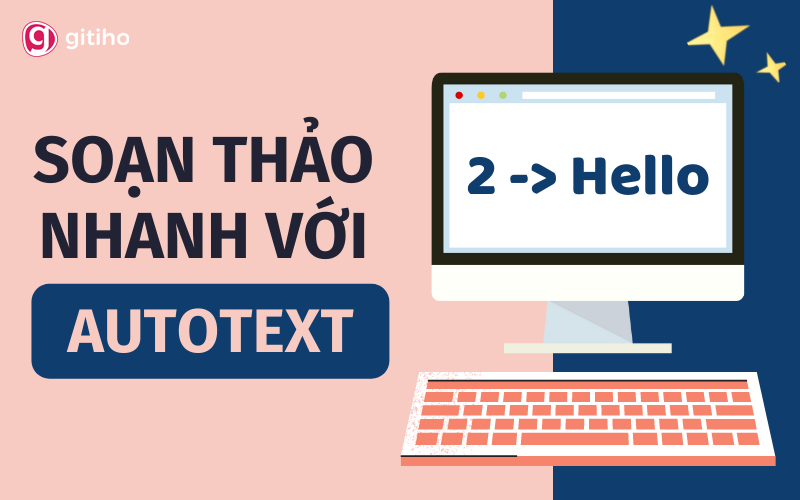 gitiho

SOẠN THẢO NHANH VỚI

AUTOTEXT

2 -> Hello